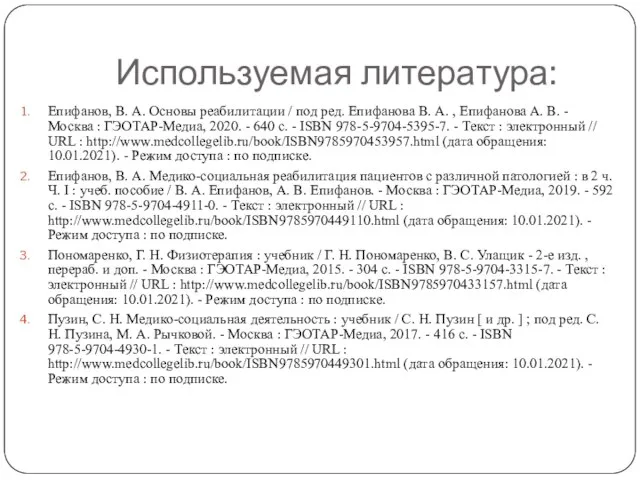 Используемая литература:

1. Епифанов, В. А. Основы реабилитации / под ред. Епифанова В. А. , Епифанова А. В. - Москва : ГЭОТАР-Медиа, 2020. - 640 с. - ISBN 978-5-9704-5395-7. - Текст : электронный // URL : http://www.medcollegelib.ru/book/ISBN9785970453957.html (дата обращения: 10.01.2021). - Режим доступа : по подписке.

2. Епифанов, В. А. Медико-социальная реабилитация пациентов с различной патологией : в 2 ч. Ч. I : учеб. пособие / В. А. Епифанов, А. В. Епифанов. - Москва : ГЭОТАР-Медиа, 2019. - 592 с. - ISBN 978-5-9704-4911-0. - Текст : электронный // URL : http://www.medcollegelib.ru/book/ISBN9785970449110.html (дата обращения: 10.01.2021). - Режим доступа : по подписке.

3. Пономаренко, Г. Н. Физиотерапия : учебник / Г. Н. Пономаренко, В. С. Улащик - 2-е изд. , перераб. и доп. - Москва : ГЭОТАР-Медиа, 2015. - 304 с. - ISBN 978-5-9704-3315-7. - Текст : электронный // URL : http://www.medcollegelib.ru/book/ISBN9785970433157.html (дата обращения: 10.01.2021). - Режим доступа : по подписке.

4. Пузин, С. Н. Медико-социальная деятельность : учебник / С. Н. Пузин [ и др. ] ; под ред. С. Н. Пузина, М. А. Рычковой. - Москва : ГЭОТАР-Медиа, 2017. - 416 с. - ISBN 978-5-9704-4930-1. - Текст : электронный // URL : http://www.medcollegelib.ru/book/ISBN9785970449301.html (дата обращения: 10.01.2021). - Режим доступа : по подписке.